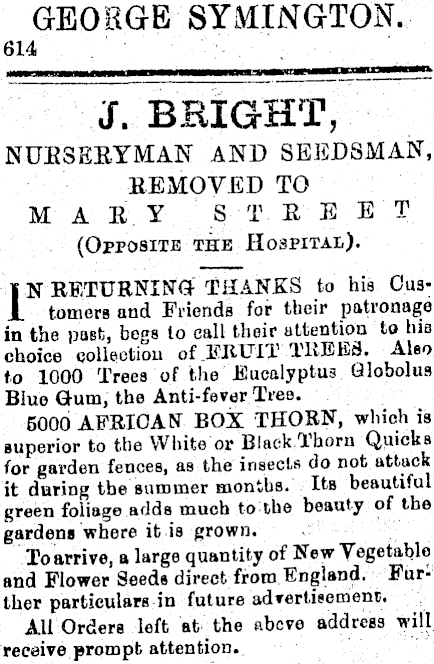 GEORGE SYMINGTON.
614

J. BRIGHT,
NURSERYMAN AND SEEDSMAN,
REMOVED TO
MARY STREET
(Opposite the Hospital).

IN RETURNING THANKS to his Customers and Friends for their patronage in the past, begs to call their attention to his choice collection of FRUIT TREES. Also to 1000 Trees of the Eucalyptus Globolus Blue Gum, the Anti-fever Tree.

5000 AFRICAN BOX THORN, which is superior to the White or Black Thorn Quicks for garden fences, as the insects do not attack it during the summer months. Its beautiful green foliage adds much to the beauty of the gardens where it is grown.

To arrive, a large quantity of New Vegetable and Flower Seeds direct from England. Further particulars in future advertisement.

All Orders left at the above address will receive prompt attention.